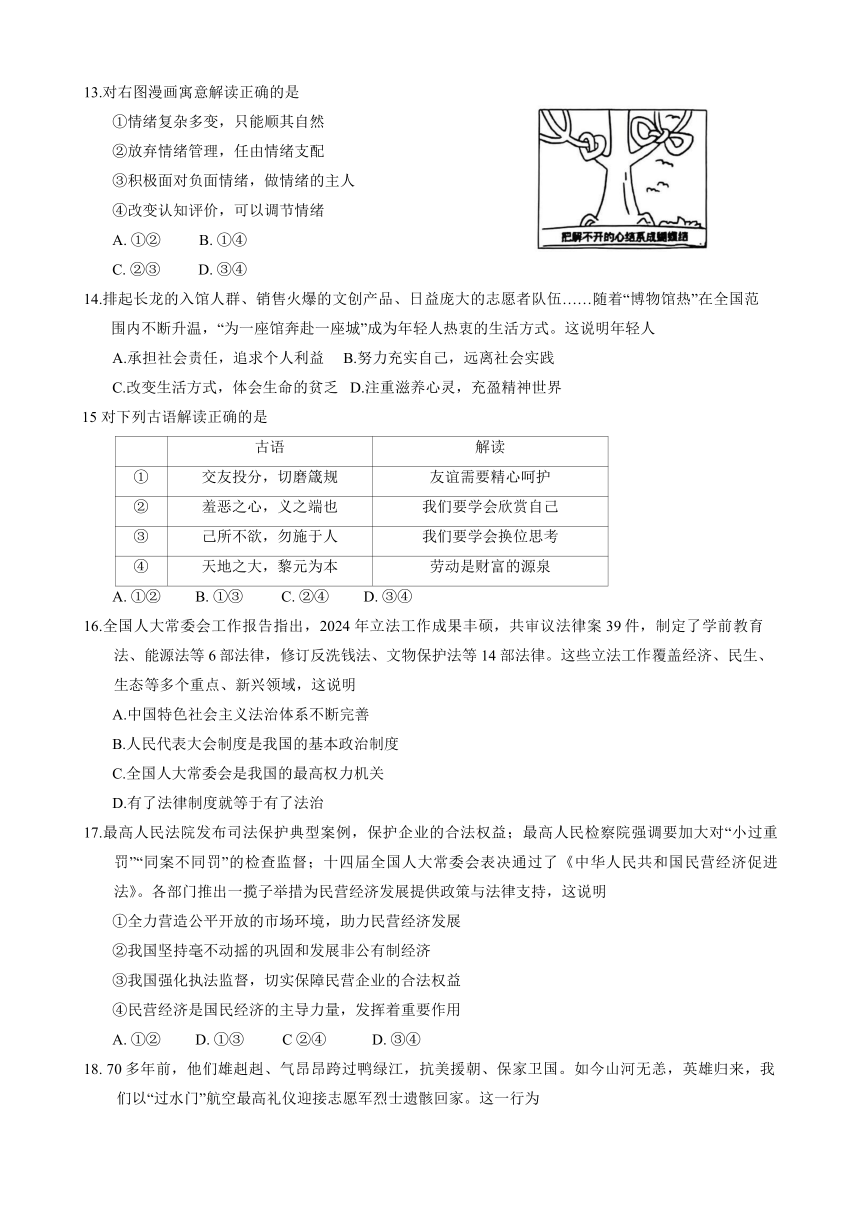 13.对右图漫画寓意解读正确的是

①情绪复杂多变，只能顺其自然

②放弃情绪管理，任由情绪支配

③积极面对负面情绪，做情绪的主人

④改变认知评价，可以调节情绪

A. ①②　B. ①④

C. ②③　D. ③④

把解不开的心结系成蝴蝶结

14.排起长龙的入馆人群、销售火爆的文创产品、日益庞大的志愿者队伍……随着“博物馆热”在全国范围内不断升温，“为一座馆奔赴一座城”成为年轻人热衷的生活方式。这说明年轻人

A.承担社会责任，追求个人利益　B.努力充实自己，远离社会实践

C.改变生活方式，体会生命的贫乏　D.注重滋养心灵，充盈精神世界

15 对下列古语解读正确的是

| | 古语 | 解读 |
|---|---|---|
| ① | 交友投分，切磨箴规 | 友谊需要精心呵护 |
| ② | 羞恶之心，义之端也 | 我们要学会欣赏自己 |
| ③ | 己所不欲，勿施于人 | 我们要学会换位思考 |
| ④ | 天地之大，黎元为本 | 劳动是财富的源泉 |

A. ①②　B. ①③　C. ②④　D. ③④

16.全国人大常委会工作报告指出，2024 年立法工作成果丰硕，共审议法律案 39 件，制定了学前教育法、能源法等 6 部法律，修订反洗钱法、文物保护法等 14 部法律。这些立法工作覆盖经济、民生、生态等多个重点、新兴领域，这说明

A.中国特色社会主义法治体系不断完善

B.人民代表大会制度是我国的基本政治制度

C.全国人大常委会是我国的最高权力机关

D.有了法律制度就等于有了法治

17.最高人民法院发布司法保护典型案例，保护企业的合法权益；最高人民检察院强调要加大对“小过重罚”“同案不同罚”的检查监督；十四届全国人大常委会表决通过了《中华人民共和国民营经济促进法》。各部门推出一揽子举措为民营经济发展提供政策与法律支持，这说明

①全力营造公平开放的市场环境，助力民营经济发展

②我国坚持毫不动摇的巩固和发展非公有制经济

③我国强化执法监督，切实保障民营企业的合法权益

④民营经济是国民经济的主导力量，发挥着重要作用

A. ①②　D. ①③　C ②④　D. ③④

18. 70 多年前，他们雄赳赳、气昂昂跨过鸭绿江，抗美援朝、保家卫国。如今山河无恙，英雄归来，我们以“过水门”航空最高礼仪迎接志愿军烈士遗骸回家。这一行为